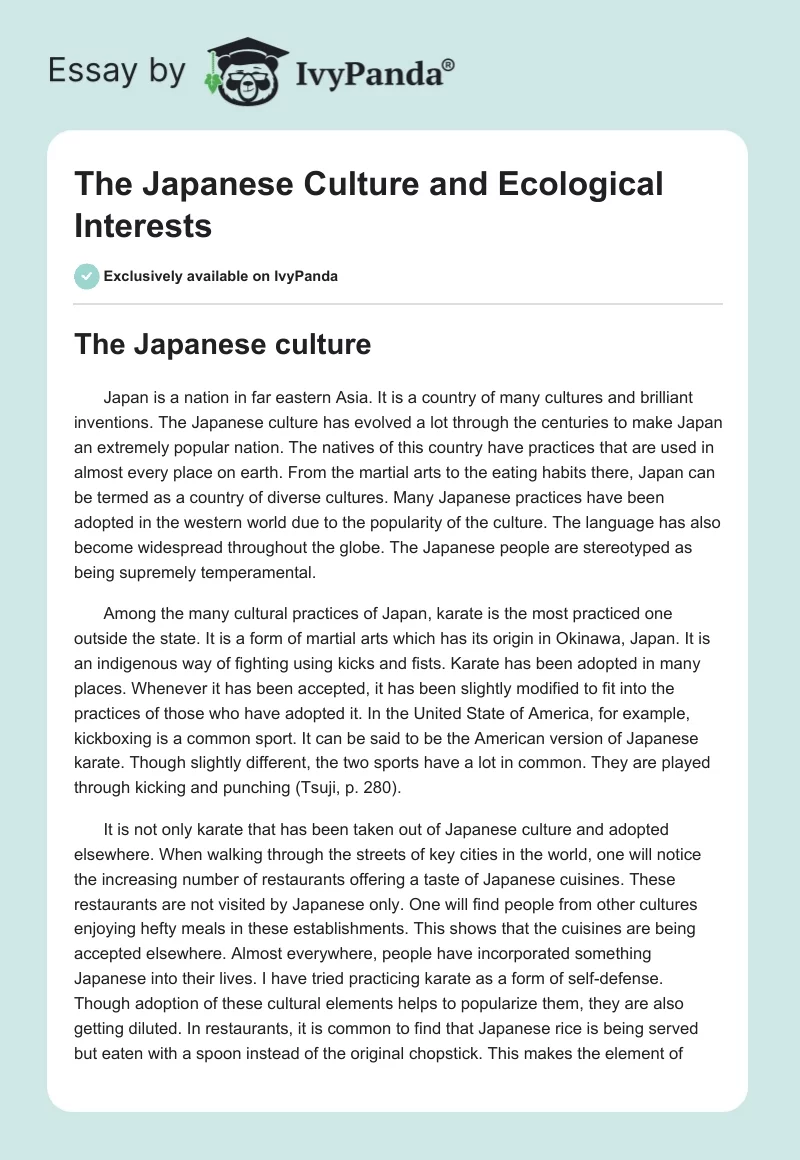 Essay by IvyPanda®

The Japanese Culture and Ecological Interests

Exclusively available on IvyPanda

The Japanese culture

Japan is a nation in far eastern Asia. It is a country of many cultures and brilliant inventions. The Japanese culture has evolved a lot through the centuries to make Japan an extremely popular nation. The natives of this country have practices that are used in almost every place on earth. From the martial arts to the eating habits there, Japan can be termed as a country of diverse cultures. Many Japanese practices have been adopted in the western world due to the popularity of the culture. The language has also become widespread throughout the globe. The Japanese people are stereotyped as being supremely temperamental.

Among the many cultural practices of Japan, karate is the most practiced one outside the state. It is a form of martial arts which has its origin in Okinawa, Japan. It is an indigenous way of fighting using kicks and fists. Karate has been adopted in many places. Whenever it has been accepted, it has been slightly modified to fit into the practices of those who have adopted it. In the United State of America, for example, kickboxing is a common sport. It can be said to be the American version of Japanese karate. Though slightly different, the two sports have a lot in common. They are played through kicking and punching (Tsuji, p. 280).

It is not only karate that has been taken out of Japanese culture and adopted elsewhere. When walking through the streets of key cities in the world, one will notice the increasing number of restaurants offering a taste of Japanese cuisines. These restaurants are not visited by Japanese only. One will find people from other cultures enjoying hefty meals in these establishments. This shows that the cuisines are being accepted elsewhere. Almost everywhere, people have incorporated something Japanese into their lives. I have tried practicing karate as a form of self-defense. Though adoption of these cultural elements helps to popularize them, they are also getting diluted. In restaurants, it is common to find that Japanese rice is being served but eaten with a spoon instead of the original chopstick. This makes the element of